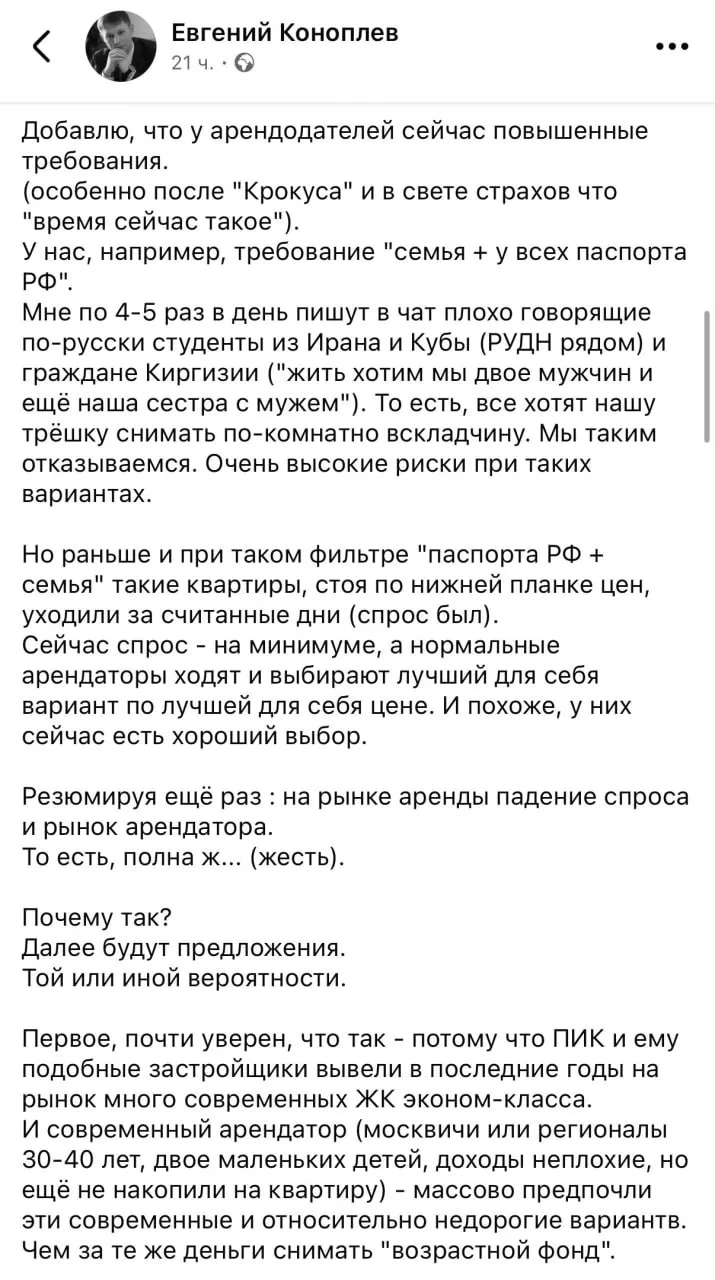 Евгений Коноплев
21 ч. ·

Добавлю, что у арендодателей сейчас повышенные требования.
(особенно после "Крокуса" и в свете страхов что "время сейчас такое").
У нас, например, требование "семья + у всех паспорта РФ".
Мне по 4-5 раз в день пишут в чат плохо говорящие по-русски студенты из Ирана и Кубы (РУДН рядом) и граждане Киргизии ("жить хотим мы двое мужчин и ещё наша сестра с мужем"). То есть, все хотят нашу трёшку снимать по-комнатно вскладчину. Мы таким отказываемся. Очень высокие риски при таких вариантах.

Но раньше и при таком фильтре "паспорта РФ + семья" такие квартиры, стоя по нижней планке цен, уходили за считанные дни (спрос был).
Сейчас спрос - на минимуме, а нормальные арендаторы ходят и выбирают лучший для себя вариант по лучшей для себя цене. И похоже, у них сейчас есть хороший выбор.

Резюмируя ещё раз : на рынке аренды падение спроса и рынок арендатора.
То есть, полна ж... (жесть).

Почему так?
Далее будут предложения.
Той или иной вероятности.

Первое, почти уверен, что так - потому что ПИК и ему подобные застройщики вывели в последние годы на рынок много современных ЖК эконом-класса.
И современный арендатор (москвичи или регионалы 30-40 лет, двое маленьких детей, доходы неплохие, но ещё не накопили на квартиру) - массово предпочли эти современные и относительно недорогие вариантв. Чем за те же деньги снимать "возрастной фонд".